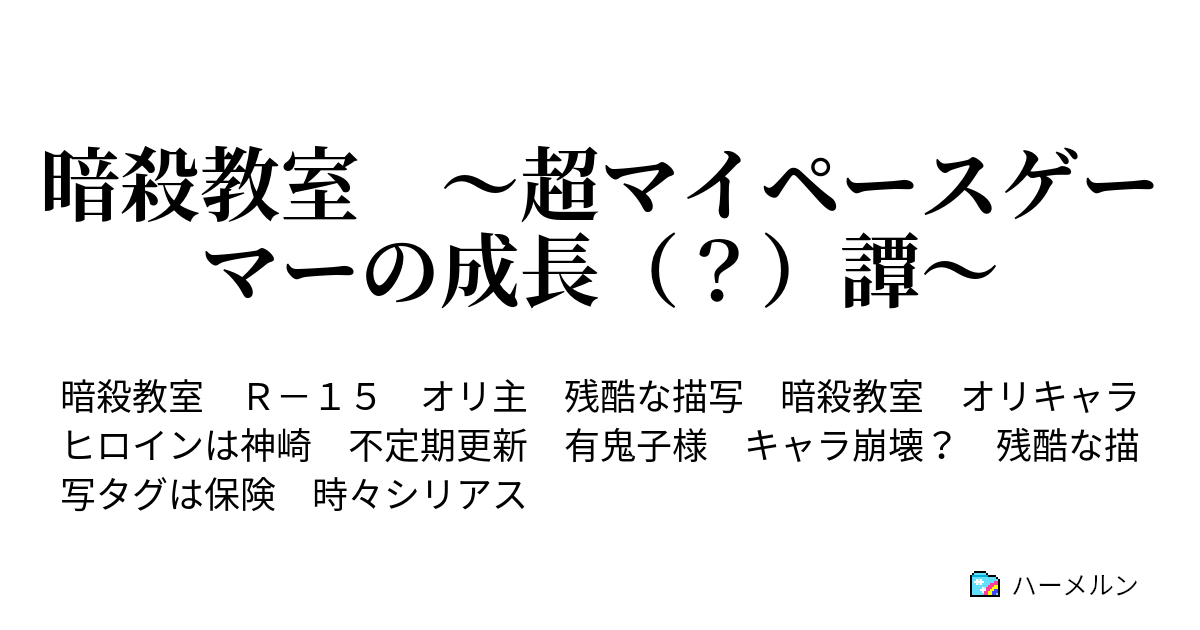 暗殺教室　～超マイペースゲーマーの成長（？）譚～

暗殺教室　Ｒ－１５　オリ主　残酷な描写　暗殺教室　オリキャラ　ヒロインは神崎　不定期更新　有鬼子様　キャラ崩壊？　残酷な描写タグは保険　時々シリアス

ハーメルン